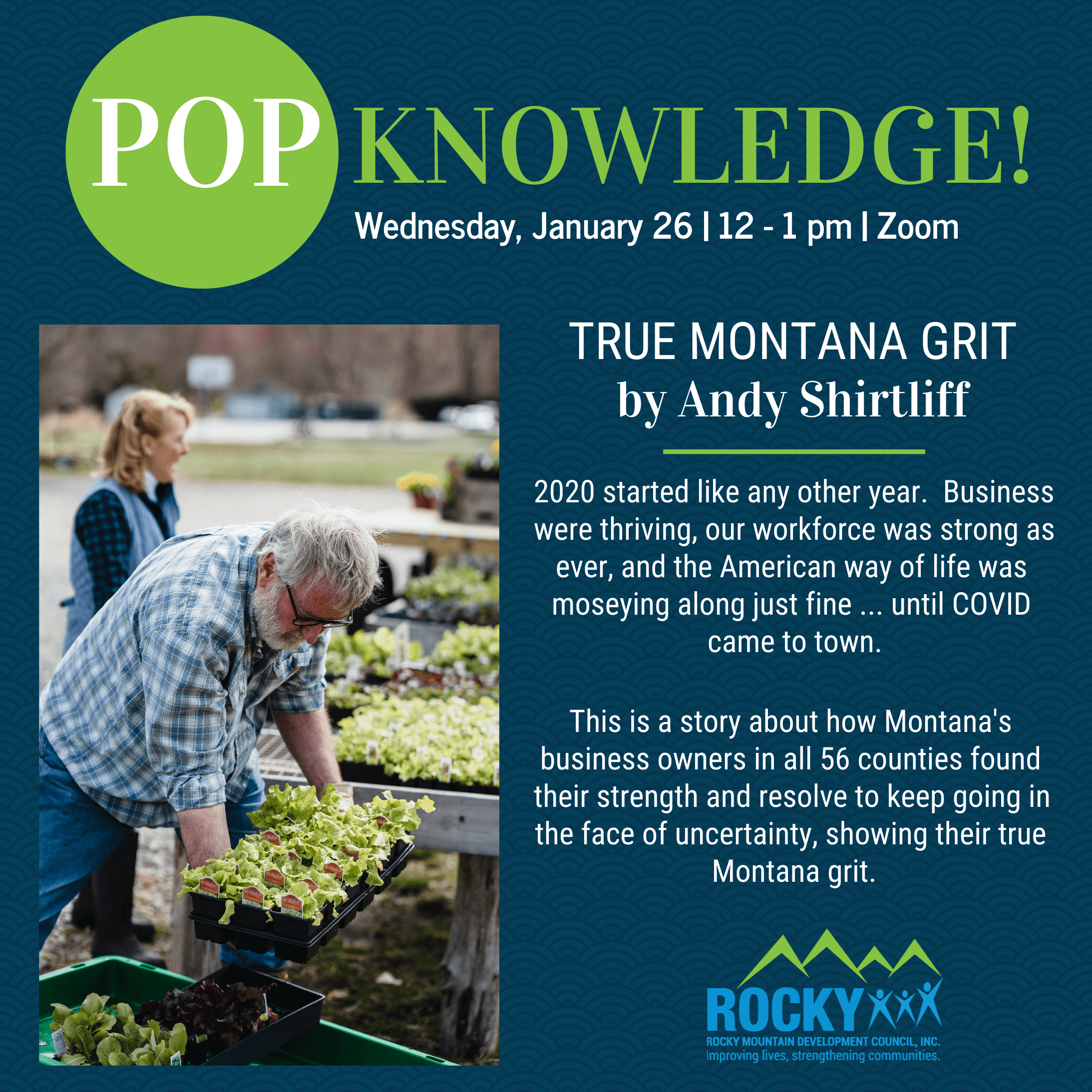 POP KNOWLEDGE!

Wednesday, January 26 | 12 - 1 pm | Zoom

TRUE MONTANA GRIT
by Andy Shirtliff

2020 started like any other year. Business were thriving, our workforce was strong as ever, and the American way of life was moseying along just fine ... until COVID came to town.

This is a story about how Montana's business owners in all 56 counties found their strength and resolve to keep going in the face of uncertainty, showing their true Montana grit.

ROCKY
ROCKY MOUNTAIN DEVELOPMENT COUNCIL, INC.
Improving lives, strengthening communities.